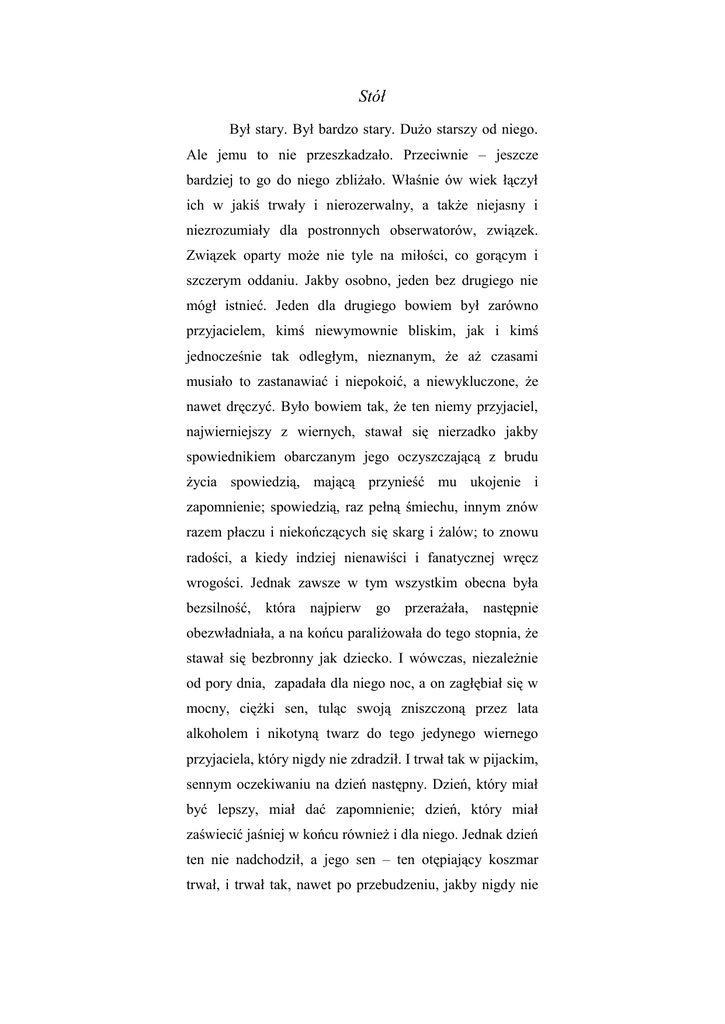 Stół

Był stary. Był bardzo stary. Dużo starszy od niego. Ale jemu to nie przeszkadzało. Przeciwnie – jeszcze bardziej to go do niego zbliżało. Właśnie ów wiek łączył ich w jakiś trwały i nierozerwalny, a także niejasny i niezrozumiały dla postronnych obserwatorów, związek. Związek oparty może nie tyle na miłości, co gorącym i szczerym oddaniu. Jakby osobno, jeden bez drugiego nie mógł istnieć. Jeden dla drugiego bowiem był zarówno przyjacielem, kimś niewymownie bliskim, jak i kimś jednocześnie tak odległym, nieznanym, że aż czasami musiało to zastanawiać i niepokoić, a niewykluczone, że nawet dręczyć. Było bowiem tak, że ten niemy przyjaciel, najwierniejszy z wiernych, stawał się nierzadko jakby spowiednikiem obarczanym jego oczyszczającą z brudu życia spowiedzią, mającą przynieść mu ukojenie i zapomnienie; spowiedzią, raz pełną śmiechu, innym znów razem płaczu i niekończących się skarg i żalów; to znowu radości, a kiedy indziej nienawiści i fanatycznej wręcz wrogości. Jednak zawsze w tym wszystkim obecna była bezsilność, która najpierw go przerażała, następnie obezwładniała, a na końcu paraliżowała do tego stopnia, że stawał się bezbronny jak dziecko. I wówczas, niezależnie od pory dnia, zapadała dla niego noc, a on zagłębiał się w mocny, ciężki sen, tuląc swoją zniszczoną przez lata alkoholem i nikotyną twarz do tego jedynego wiernego przyjaciela, który nigdy nie zdradził. I trwał tak w pijackim, sennym oczekiwaniu na dzień następny. Dzień, który miał być lepszy, miał dać zapomnienie; dzień, który miał zaświecić jaśniej w końcu również i dla niego. Jednak dzień ten nie nadchodził, a jego sen – ten otępiający koszmar trwał, i trwał tak, nawet po przebudzeniu, jakby nigdy nie